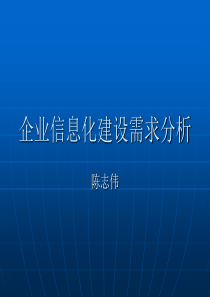 企业信息化建设需求分析

陈志伟